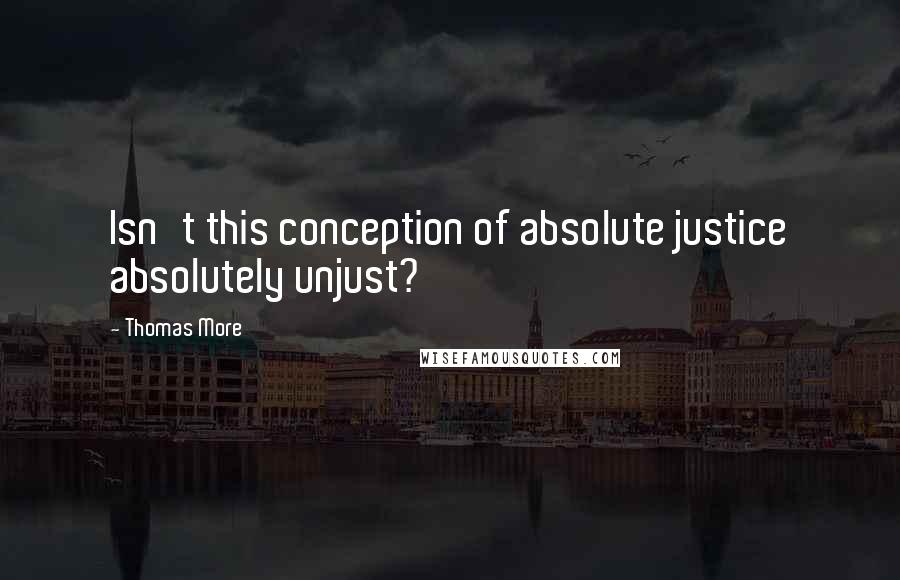 Isn t this conception of absolute justice absolutely unjust?

- Thomas More

WISEFAMOUSQUOTES.COM